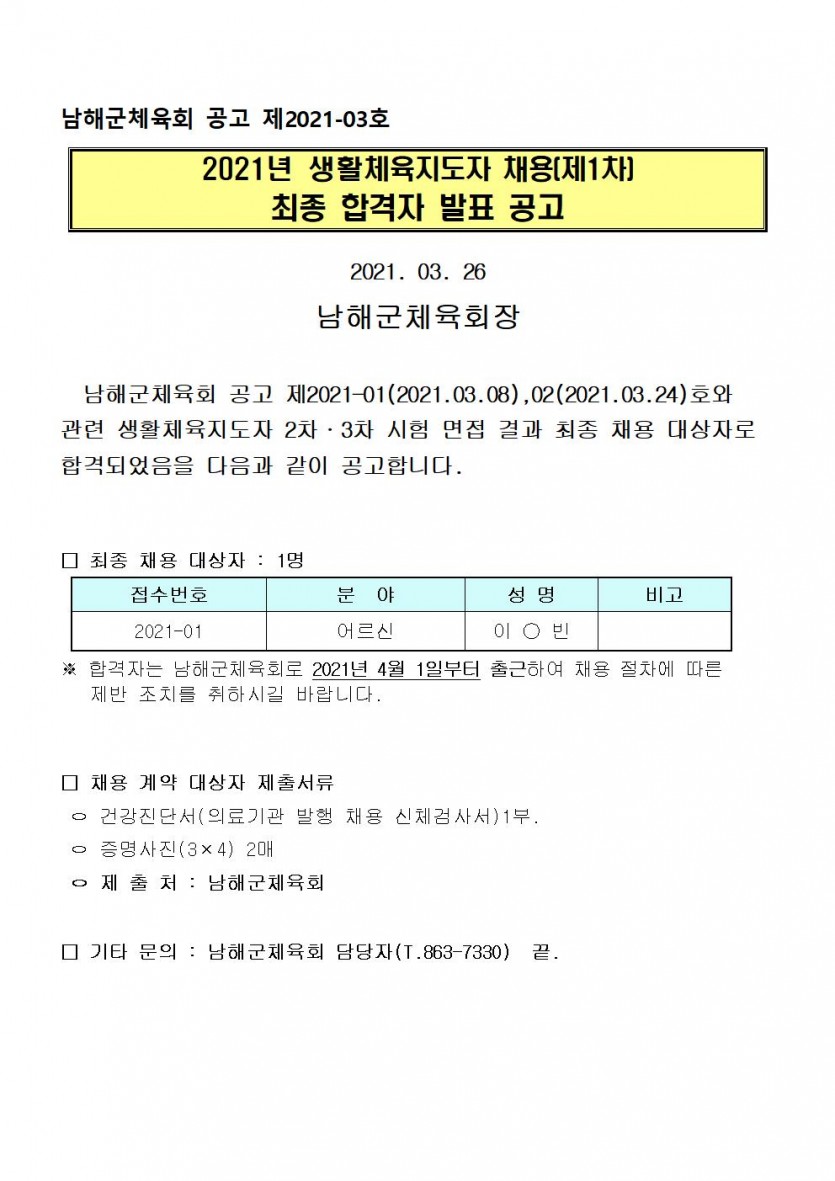 남해군체육회 공고 제2021-03호

2021년 생활체육지도자 채용(제1차)
최종 합격자 발표 공고

2021. 03. 26

남해군체육회장

남해군체육회 공고 제2021-01(2021.03.08),02(2021.03.24)호와 관련 생활체육지도자 2차·3차 시험 면접 결과 최종 채용 대상자로 합격되었음을 다음과 같이 공고합니다.

□ 최종 채용 대상자 : 1명

| 접수번호 | 분 야 | 성 명 | 비고 |
|---|---|---|---|
| 2021-01 | 어르신 | 이 ○ 빈 | |

※ 합격자는 남해군체육회로 2021년 4월 1일부터 출근하여 채용 절차에 따른 제반 조치를 취하시길 바랍니다.

□ 채용 계약 대상자 제출서류
○ 건강진단서(의료기관 발행 채용 신체검사서)1부.
○ 증명사진(3×4) 2매
○ 제 출 처 : 남해군체육회

□ 기타 문의 : 남해군체육회 담당자(T.863-7330) 끝.